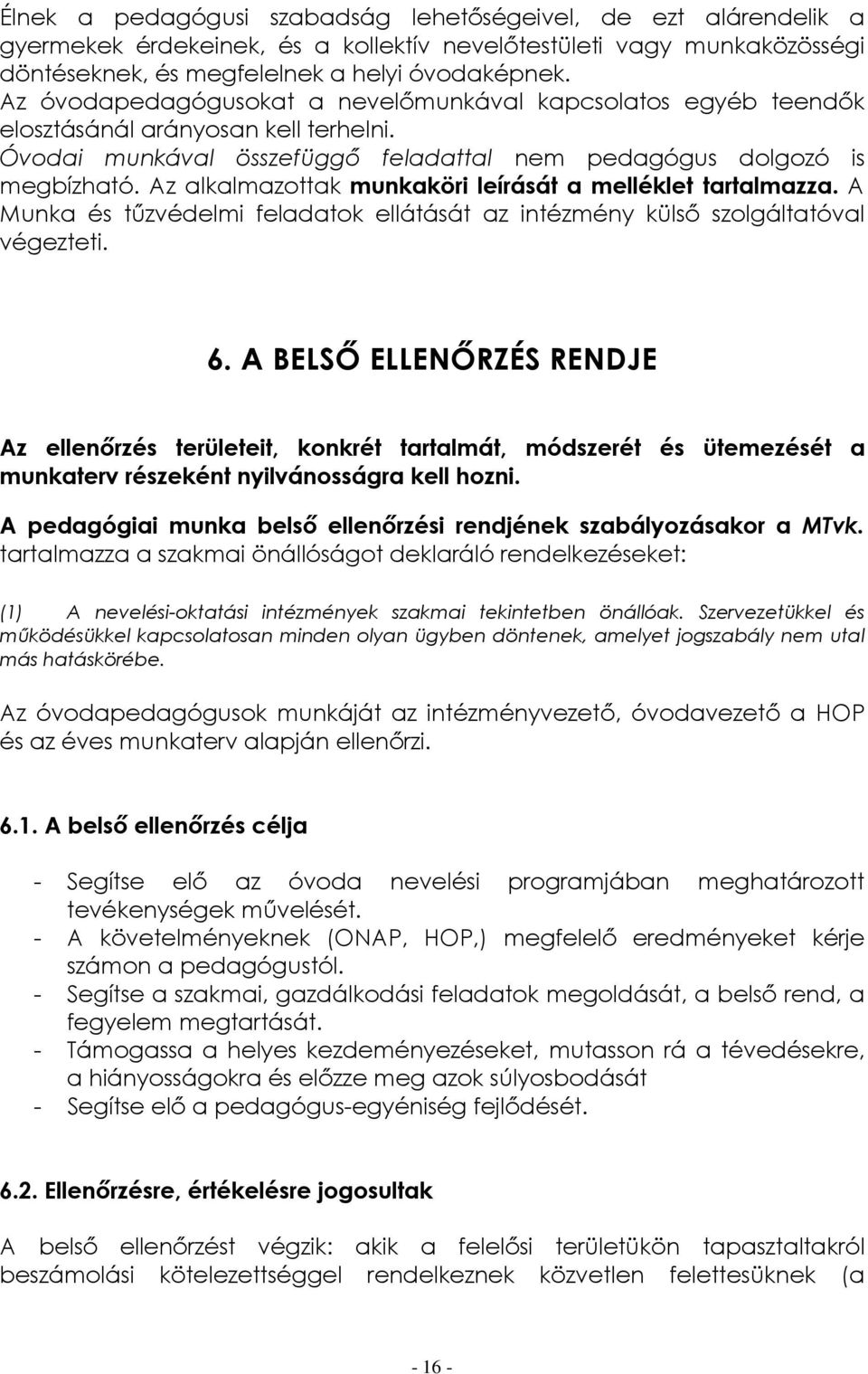 Élnek a pedagógusi szabadság lehetőségeivel, de ezt alárendelik a gyermekek érdekeinek, és a kollektív nevelőtestületi vagy munkaközösségi döntéseknek, és megfelelnek a helyi óvodaképnek.
Az óvodapedagógusokat a nevelőmunkával kapcsolatos egyéb teendők elosztásánál arányosan kell terhelni.
Óvodai munkával összefüggő feladattal nem pedagógus dolgozó is megbízható. Az alkalmazottak munkaköri leírását a melléklet tartalmazza. A Munka és tűzvédelmi feladatok ellátását az intézmény külső szolgáltatóval végezteti.

6. A BELSŐ ELLENŐRZÉS RENDJE

Az ellenőrzés területeit, konkrét tartalmát, módszerét és ütemezését a munkaterv részeként nyilvánosságra kell hozni.

A pedagógiai munka belső ellenőrzési rendjének szabályozásakor a MTvk. tartalmazza a szakmai önállóságot deklaráló rendelkezéseket:

(1) A nevelési-oktatási intézmények szakmai tekintetben önállóak. Szervezetükkel és működésükkel kapcsolatosan minden olyan ügyben döntenek, amelyet jogszabály nem utal más hatáskörébe.

Az óvodapedagógusok munkáját az intézményvezető, óvodavezető a HOP és az éves munkaterv alapján ellenőrzi.

6.1. A belső ellenőrzés célja

- Segítse elő az óvoda nevelési programjában meghatározott tevékenységek művelését.
- A követelményeknek (ONAP, HOP,) megfelelő eredményeket kérje számon a pedagógustól.
- Segítse a szakmai, gazdálkodási feladatok megoldását, a belső rend, a fegyelem megtartását.
- Támogassa a helyes kezdeményezéseket, mutasson rá a tévedésekre, a hiányosságokra és előzze meg azok súlyosbodását
- Segítse elő a pedagógus-egyéniség fejlődését.

6.2. Ellenőrzésre, értékelésre jogosultak

A belső ellenőrzést végzik: akik a felelősi területükön tapasztaltakról beszámolási kötelezettséggel rendelkeznek közvetlen felettesüknek (a

- 16 -